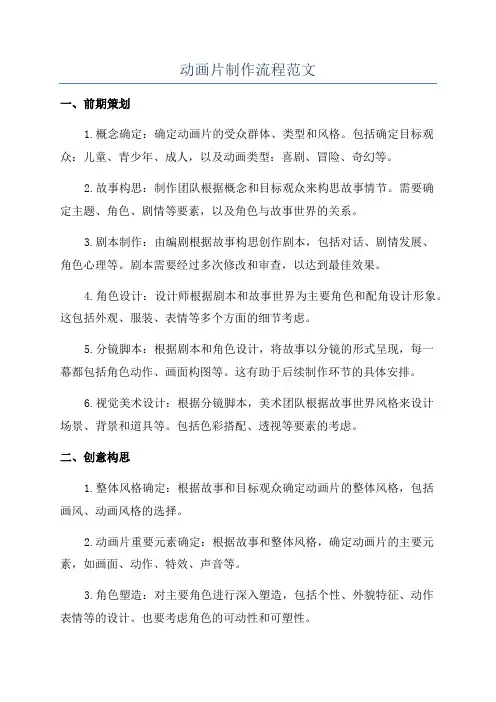 动画片制作流程范文

一、前期策划

1.概念确定：确定动画片的受众群体、类型和风格。包括确定目标观众：儿童、青少年、成人，以及动画类型：喜剧、冒险、奇幻等。

2.故事构思：制作团队根据概念和目标观众来构思故事情节。需要确定主题、角色、剧情等要素，以及角色与故事世界的关系。

3.剧本制作：由编剧根据故事构思创作剧本，包括对话、剧情发展、角色心理等。剧本需要经过多次修改和审查，以达到最佳效果。

4.角色设计：设计师根据剧本和故事世界为主要角色和配角设计形象。这包括外观、服装、表情等多个方面的细节考虑。

5.分镜脚本：根据剧本和角色设计，将故事以分镜的形式呈现，每一幕都包括角色动作、画面构图等。这有助于后续制作环节的具体安排。

6.视觉美术设计：根据分镜脚本，美术团队根据故事世界风格来设计场景、背景和道具等。包括色彩搭配、透视等要素的考虑。

二、创意构思

1.整体风格确定：根据故事和目标观众确定动画片的整体风格，包括画风、动画风格的选择。

2.动画片重要元素确定：根据故事和整体风格，确定动画片的主要元素，如画面、动作、特效、声音等。

3.角色塑造：对主要角色进行深入塑造，包括个性、外貌特征、动作表情等的设计。也要考虑角色的可动性和可塑性。